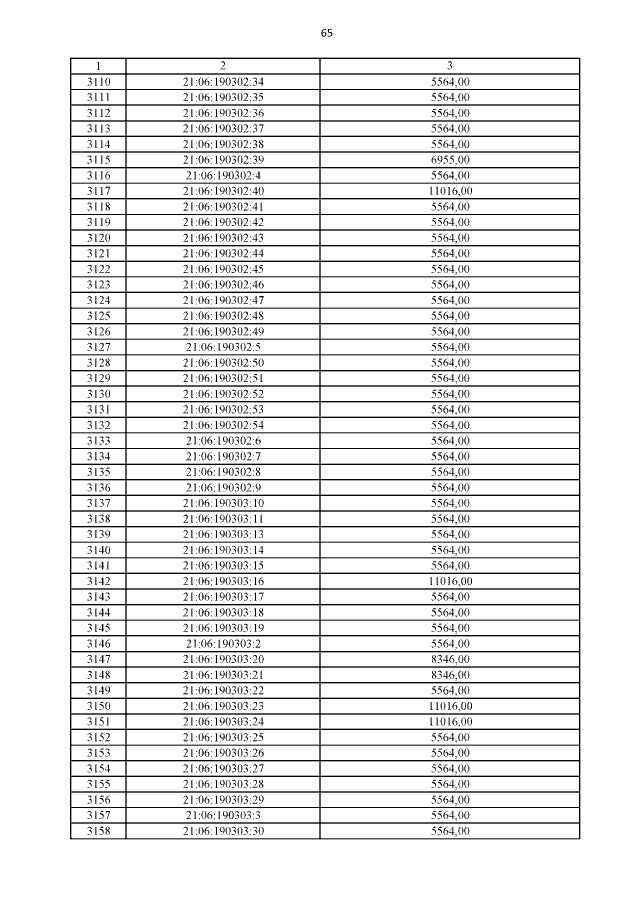 65

| 1 | 2 | 3 |
|---|---|---|
| 3110 | 21:06:190302:34 | 5564,00 |
| 3111 | 21:06:190302:35 | 5564,00 |
| 3112 | 21:06:190302:36 | 5564,00 |
| 3113 | 21:06:190302:37 | 5564,00 |
| 3114 | 21:06:190302:38 | 5564,00 |
| 3115 | 21:06:190302:39 | 6955,00 |
| 3116 | 21:06:190302:4 | 5564,00 |
| 3117 | 21:06:190302:40 | 11016,00 |
| 3118 | 21:06:190302:41 | 5564,00 |
| 3119 | 21:06:190302:42 | 5564,00 |
| 3120 | 21:06:190302:43 | 5564,00 |
| 3121 | 21:06:190302:44 | 5564,00 |
| 3122 | 21:06:190302:45 | 5564,00 |
| 3123 | 21:06:190302:46 | 5564,00 |
| 3124 | 21:06:190302:47 | 5564,00 |
| 3125 | 21:06:190302:48 | 5564,00 |
| 3126 | 21:06:190302:49 | 5564,00 |
| 3127 | 21:06:190302:5 | 5564,00 |
| 3128 | 21:06:190302:50 | 5564,00 |
| 3129 | 21:06:190302:51 | 5564,00 |
| 3130 | 21:06:190302:52 | 5564,00 |
| 3131 | 21:06:190302:53 | 5564,00 |
| 3132 | 21:06:190302:54 | 5564,00 |
| 3133 | 21:06:190302:6 | 5564,00 |
| 3134 | 21:06:190302:7 | 5564,00 |
| 3135 | 21:06:190302:8 | 5564,00 |
| 3136 | 21:06:190302:9 | 5564,00 |
| 3137 | 21:06:190303:10 | 5564,00 |
| 3138 | 21:06:190303:11 | 5564,00 |
| 3139 | 21:06:190303:13 | 5564,00 |
| 3140 | 21:06:190303:14 | 5564,00 |
| 3141 | 21:06:190303:15 | 5564,00 |
| 3142 | 21:06:190303:16 | 11016,00 |
| 3143 | 21:06:190303:17 | 5564,00 |
| 3144 | 21:06:190303:18 | 5564,00 |
| 3145 | 21:06:190303:19 | 5564,00 |
| 3146 | 21:06:190303:2 | 5564,00 |
| 3147 | 21:06:190303:20 | 8346,00 |
| 3148 | 21:06:190303:21 | 8346,00 |
| 3149 | 21:06:190303:22 | 5564,00 |
| 3150 | 21:06:190303:23 | 11016,00 |
| 3151 | 21:06:190303:24 | 11016,00 |
| 3152 | 21:06:190303:25 | 5564,00 |
| 3153 | 21:06:190303:26 | 5564,00 |
| 3154 | 21:06:190303:27 | 5564,00 |
| 3155 | 21:06:190303:28 | 5564,00 |
| 3156 | 21:06:190303:29 | 5564,00 |
| 3157 | 21:06:190303:3 | 5564,00 |
| 3158 | 21:06:190303:30 | 5564,00 |